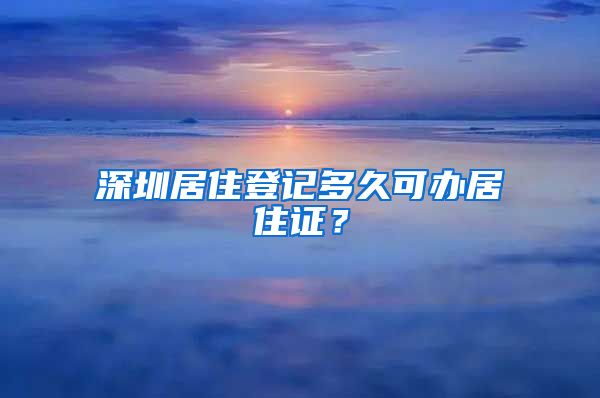 深圳居住登记多久可办居住证？